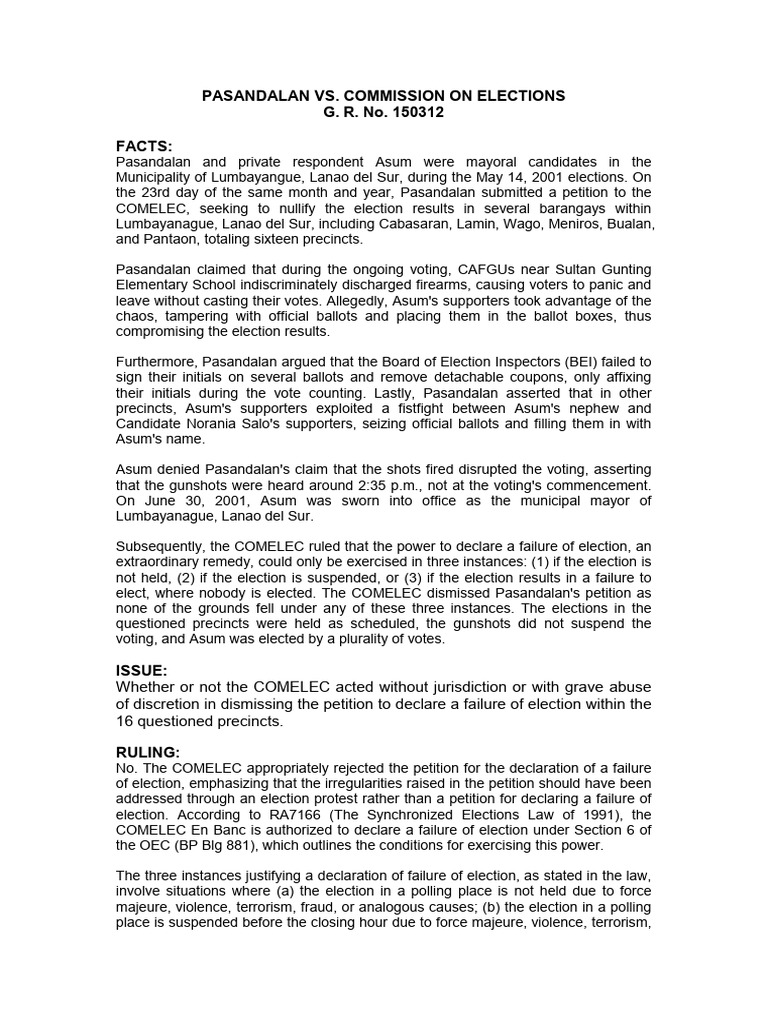 PASANDALAN VS. COMMISSION ON ELECTIONS
G. R. No. 150312

FACTS:
Pasandalan and private respondent Asum were mayoral candidates in the Municipality of Lumbayangue, Lanao del Sur, during the May 14, 2001 elections. On the 23rd day of the same month and year, Pasandalan submitted a petition to the COMELEC, seeking to nullify the election results in several barangays within Lumbayanague, Lanao del Sur, including Cabasaran, Lamin, Wago, Meniros, Bualan, and Pantaon, totaling sixteen precincts.

Pasandalan claimed that during the ongoing voting, CAFGUs near Sultan Gunting Elementary School indiscriminately discharged firearms, causing voters to panic and leave without casting their votes. Allegedly, Asum's supporters took advantage of the chaos, tampering with official ballots and placing them in the ballot boxes, thus compromising the election results.

Furthermore, Pasandalan argued that the Board of Election Inspectors (BEI) failed to sign their initials on several ballots and remove detachable coupons, only affixing their initials during the vote counting. Lastly, Pasandalan asserted that in other precincts, Asum's supporters exploited a fistfight between Asum's nephew and Candidate Norania Salo's supporters, seizing official ballots and filling them in with Asum's name.

Asum denied Pasandalan's claim that the shots fired disrupted the voting, asserting that the gunshots were heard around 2:35 p.m., not at the voting's commencement. On June 30, 2001, Asum was sworn into office as the municipal mayor of Lumbayanague, Lanao del Sur.

Subsequently, the COMELEC ruled that the power to declare a failure of election, an extraordinary remedy, could only be exercised in three instances: (1) if the election is not held, (2) if the election is suspended, or (3) if the election results in a failure to elect, where nobody is elected. The COMELEC dismissed Pasandalan's petition as none of the grounds fell under any of these three instances. The elections in the questioned precincts were held as scheduled, the gunshots did not suspend the voting, and Asum was elected by a plurality of votes.

ISSUE:
Whether or not the COMELEC acted without jurisdiction or with grave abuse of discretion in dismissing the petition to declare a failure of election within the 16 questioned precincts.

RULING:
No. The COMELEC appropriately rejected the petition for the declaration of a failure of election, emphasizing that the irregularities raised in the petition should have been addressed through an election protest rather than a petition for declaring a failure of election. According to RA7166 (The Synchronized Elections Law of 1991), the COMELEC En Banc is authorized to declare a failure of election under Section 6 of the OEC (BP Blg 881), which outlines the conditions for exercising this power.

The three instances justifying a declaration of failure of election, as stated in the law, involve situations where (a) the election in a polling place is not held due to force majeure, violence, terrorism, fraud, or analogous causes; (b) the election in a polling place is suspended before the closing hour due to force majeure, violence, terrorism,